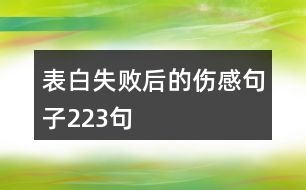 表白失败后的伤感句子223句